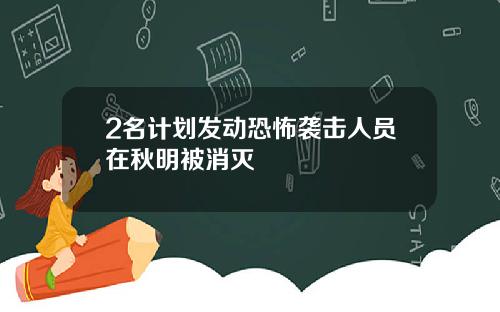 2名计划发动恐怖袭击人员在秋明被消灭

STAT